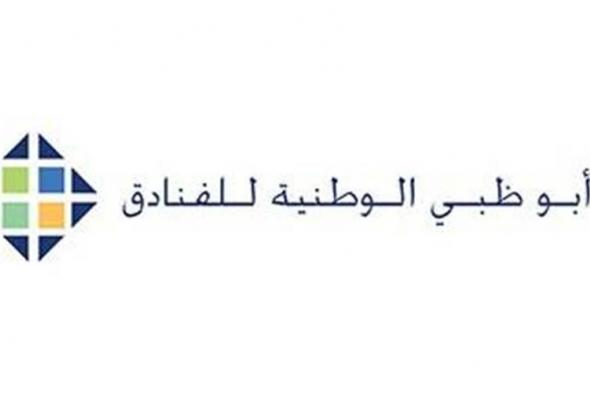 أبو ظبي الوطنية للفنادق